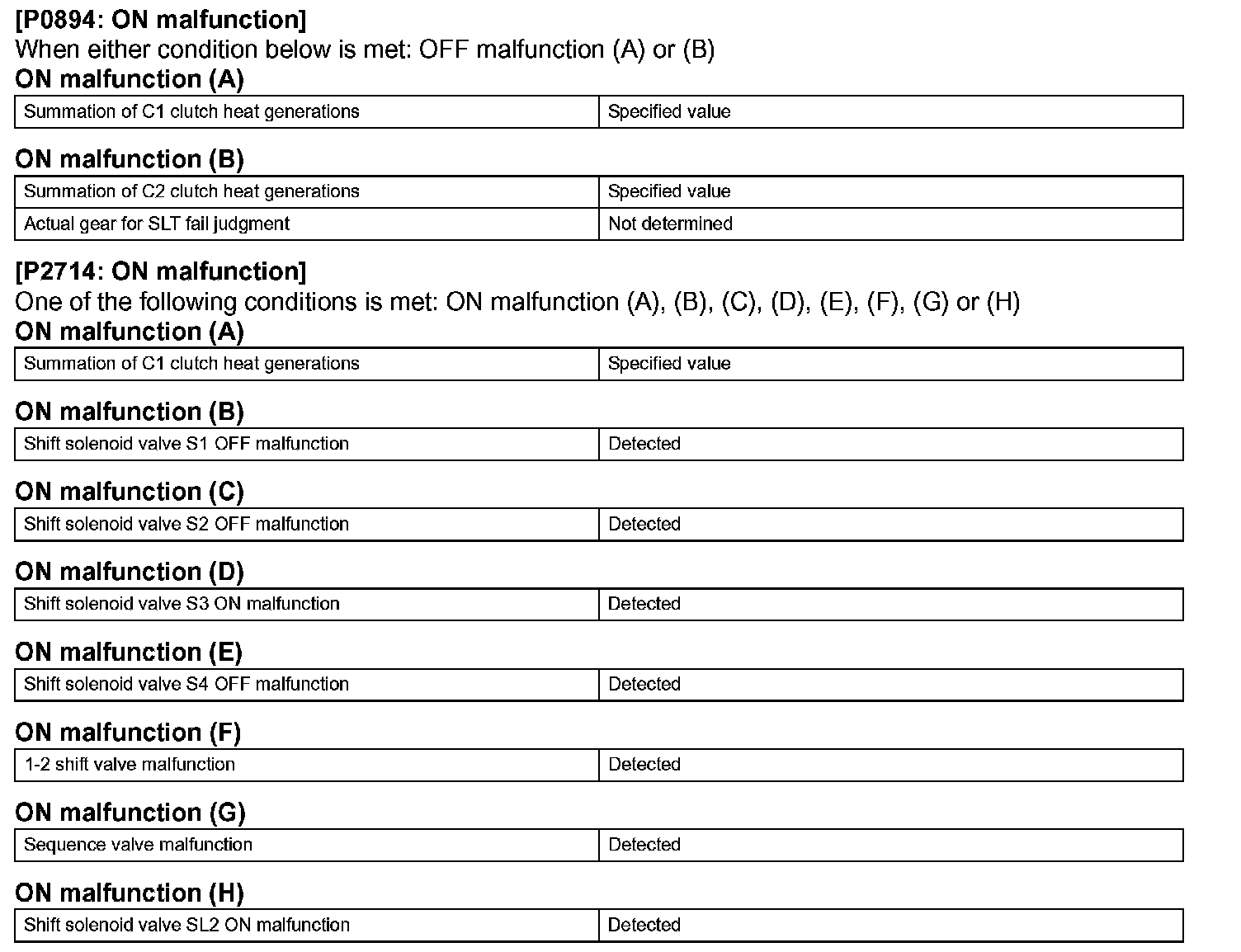 [P0894: ON malfunction]
When either condition below is met: OFF malfunction (A) or (B)
ON malfunction (A)

| Summation of C1 clutch heat generations | Specified value |
|---|---|

ON malfunction (B)

| Summation of C2 clutch heat generations | Specified value |
|---|---|
| Actual gear for SLT fail judgment | Not determined |

[P2714: ON malfunction]
One of the following conditions is met: ON malfunction (A), (B), (C), (D), (E), (F), (G) or (H)
ON malfunction (A)

| Summation of C1 clutch heat generations | Specified value |
|---|---|

ON malfunction (B)

| Shift solenoid valve S1 OFF malfunction | Detected |
|---|---|

ON malfunction (C)

| Shift solenoid valve S2 OFF malfunction | Detected |
|---|---|

ON malfunction (D)

| Shift solenoid valve S3 ON malfunction | Detected |
|---|---|

ON malfunction (E)

| Shift solenoid valve S4 OFF malfunction | Detected |
|---|---|

ON malfunction (F)

| 1-2 shift valve malfunction | Detected |
|---|---|

ON malfunction (G)

| Sequence valve malfunction | Detected |
|---|---|

ON malfunction (H)

| Shift solenoid valve SL2 ON malfunction | Detected |
|---|---|